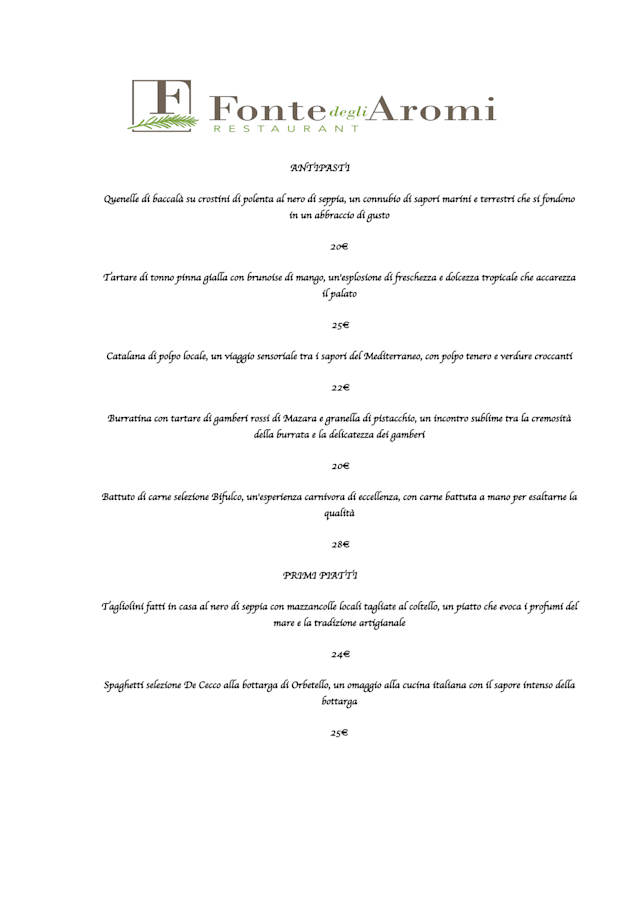 F Fonte degli Aromi
RESTAURANT

ANTIPASTI

Quenelle di baccalà su crostini di polenta al nero di seppia, un connubio di sapori marini e terrestri che si fondono in un abbraccio di gusto

20€

Tartare di tonno pinna gialla con brunoise di mango, un'esplosione di freschezza e dolcezza tropicale che accarezza il palato

25€

Catalana di polpo locale, un viaggio sensoriale tra i sapori del Mediterraneo, con polpo tenero e verdure croccanti

22€

Burratina con tartare di gamberi rossi di Mazara e granella di pistacchio, un incontro sublime tra la cremosità della burrata e la delicatezza dei gamberi

20€

Battuto di carne selezione Bifulco, un'esperienza carnivora di eccellenza, con carne battuta a mano per esaltarne la qualità

28€

PRIMI PIATTI

Tagliolini fatti in casa al nero di seppia con mazzancolle locali tagliate al coltello, un piatto che evoca i profumi del mare e la tradizione artigianale

24€

Spaghetti selezione De Cecco alla bottarga di Orbetello, un omaggio alla cucina italiana con il sapore intenso della bottarga

25€